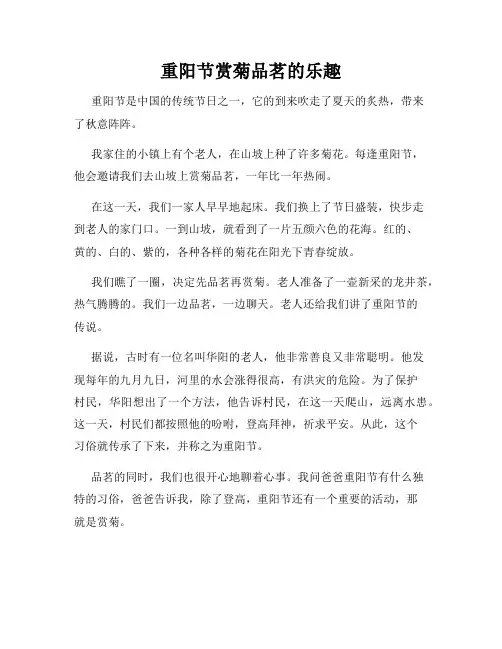 重阳节赏菊品茗的乐趣

重阳节是中国的传统节日之一，它的到来吹走了夏天的炙热，带来了秋意阵阵。

我家住的小镇上有个老人，在山坡上种了许多菊花。每逢重阳节，他会邀请我们去山坡上赏菊品茗，一年比一年热闹。

在这一天，我们一家人早早地起床。我们换上了节日盛装，快步走到老人的家门口。一到山坡，就看到了一片五颜六色的花海。红的、黄的、白的、紫的，各种各样的菊花在阳光下青春绽放。

我们瞧了一圈，决定先品茗再赏菊。老人准备了一壶新采的龙井茶，热气腾腾的。我们一边品茗，一边聊天。老人还给我们讲了重阳节的传说。

据说，古时有一位名叫华阳的老人，他非常善良又非常聪明。他发现每年的九月九日，河里的水会涨得很高，有洪灾的危险。为了保护村民，华阳想出了一个方法，他告诉村民，在这一天爬山，远离水患。这一天，村民们都按照他的吩咐，登高拜神，祈求平安。从此，这个习俗就传承了下来，并称之为重阳节。

品茗的同时，我们也很开心地聊着心事。我问爸爸重阳节有什么独特的习俗，爸爸告诉我，除了登高，重阳节还有一个重要的活动，那就是赏菊。